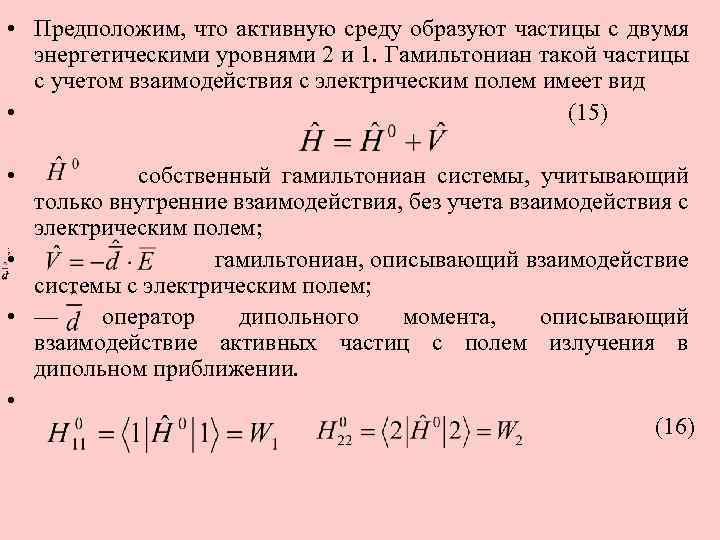 • Предположим, что активную среду образуют частицы с двумя энергетическими уровнями 2 и 1. Гамильтониан такой частицы с учетом взаимодействия с электрическим полем имеет вид

• (15)
$\hat{H} = \hat{H}^0 + \hat{V}$

• $\hat{H}^0$ собственный гамильтониан системы, учитывающий только внутренние взаимодействия, без учета взаимодействия с электрическим полем;

• $\hat{V} = -\hat{\bar{d}} \cdot \bar{E}$ гамильтониан, описывающий взаимодействие системы с электрическим полем;

• — $\bar{d}$ оператор дипольного момента, описывающий взаимодействие активных частиц с полем излучения в дипольном приближении.

•
$H_{11}^0 = \langle 1 | \hat{H}^0 | 1 \rangle = W_1$ $H_{22}^0 = \langle 2 | \hat{H}^0 | 2 \rangle = W_2$ (16)